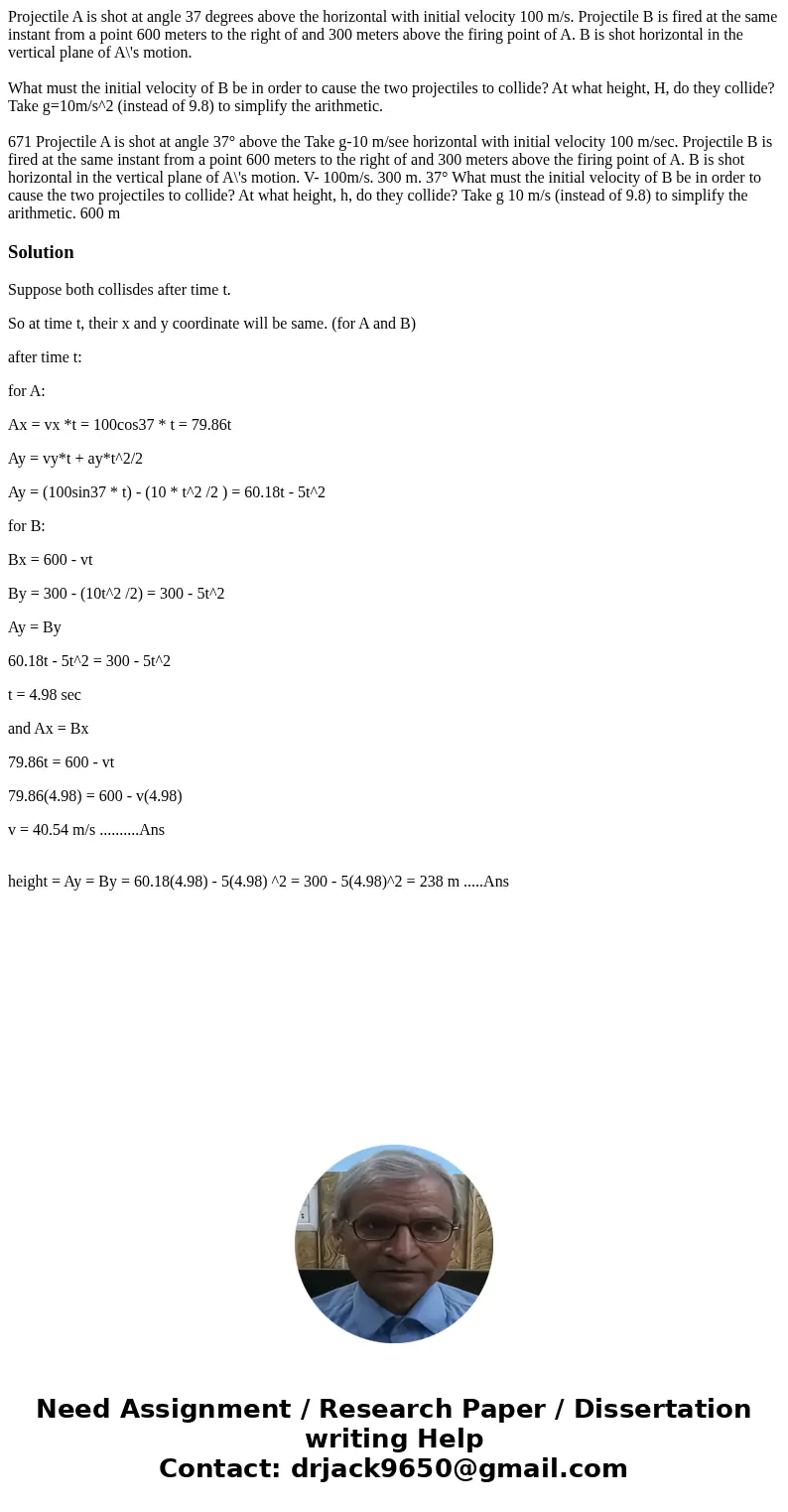 Projectile A is shot at angle 37 degrees above the horizontal with initial velocity 100 m/s. Projectile B is fired at the same instant from a point 600 meters to the right of and 300 meters above the firing point of A. B is shot horizontal in the vertical plane of A\'s motion.

What must the initial velocity of B be in order to cause the two projectiles to collide? At what height, H, do they collide? Take g=10m/s^2 (instead of 9.8) to simplify the arithmetic.

671 Projectile A is shot at angle 37° above the Take g-10 m/see horizontal with initial velocity 100 m/sec. Projectile B is fired at the same instant from a point 600 meters to the right of and 300 meters above the firing point of A. B is shot horizontal in the vertical plane of A\'s motion. V- 100m/s. 300 m. 37° What must the initial velocity of B be in order to cause the two projectiles to collide? At what height, h, do they collide? Take g 10 m/s (instead of 9.8) to simplify the arithmetic. 600 m

Solution

Suppose both collisdes after time t.

So at time t, their x and y coordinate will be same. (for A and B)

after time t:

for A:

Ax = vx *t = 100cos37 * t = 79.86t

Ay = vy*t + ay*t^2/2

Ay = (100sin37 * t) - (10 * t^2 /2 ) = 60.18t - 5t^2

for B:

Bx = 600 - vt

By = 300 - (10t^2 /2) = 300 - 5t^2

Ay = By

60.18t - 5t^2 = 300 - 5t^2

t = 4.98 sec

and Ax = Bx

79.86t = 600 - vt

79.86(4.98) = 600 - v(4.98)

v = 40.54 m/s ..........Ans

height = Ay = By = 60.18(4.98) - 5(4.98) ^2 = 300 - 5(4.98)^2 = 238 m .....Ans

Need Assignment / Research Paper / Dissertation writing Help
Contact: drjack9650@gmail.com